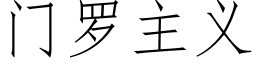 门罗主义